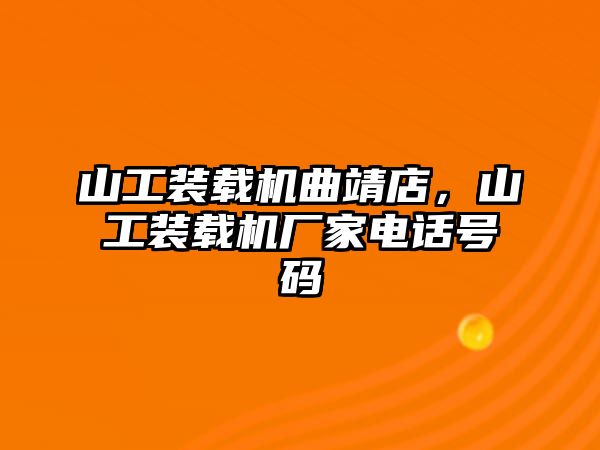 山工装载机曲靖店，山工装载机厂家电话号码